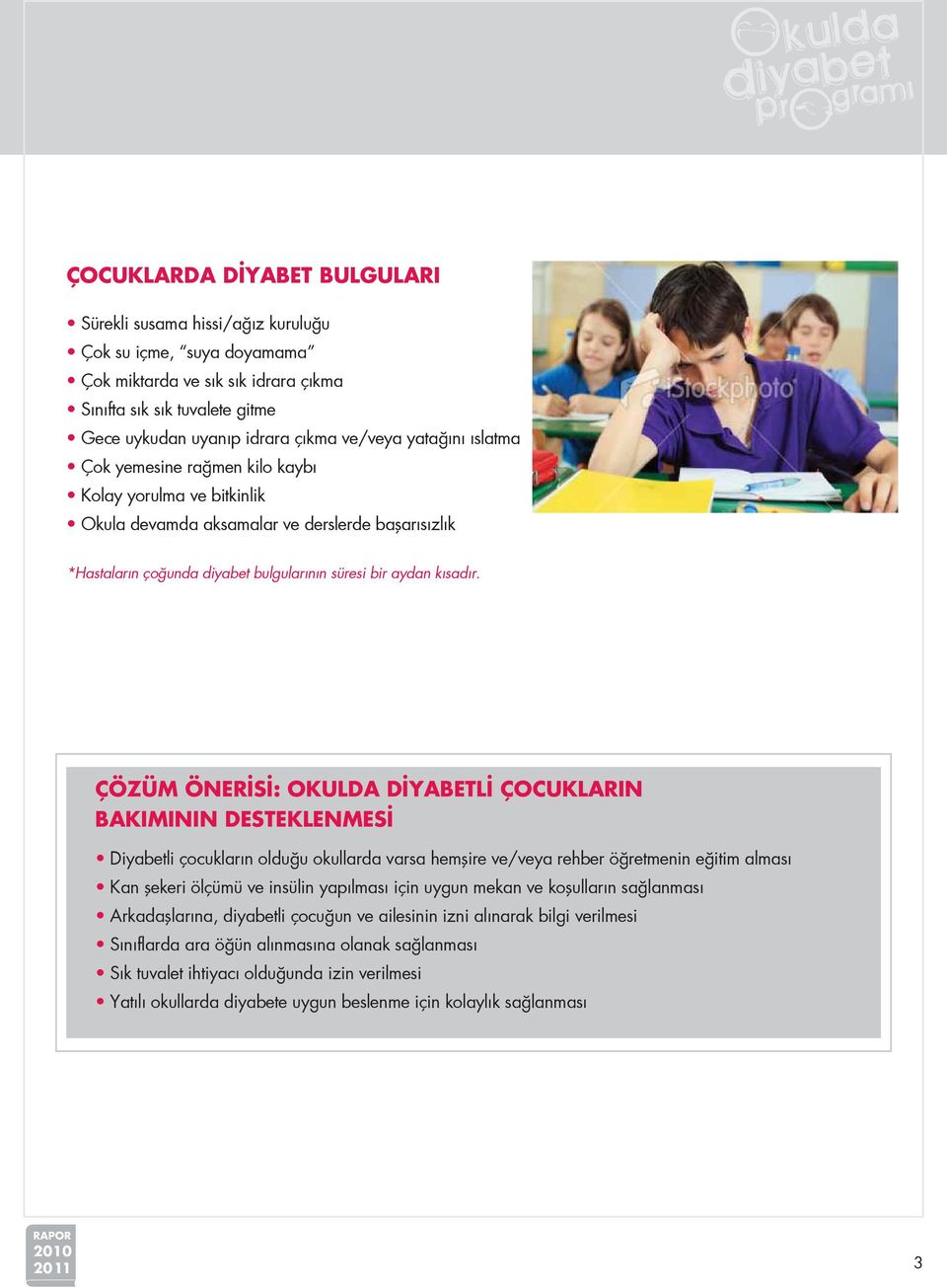 Okulda diyabet programı

ÇOCUKLARDA DİYABET BULGULARI

• Sürekli susama hissi/ağız kuruluğu
• Çok su içme, "suya doyamama"
• Çok miktarda ve sık sık idrara çıkma
• Sınıfta sık sık tuvalete gitme
• Gece uykudan uyanıp idrara çıkma ve/veya yatağını ıslatma
• Çok yemesine rağmen kilo kaybı
• Kolay yorulma ve bitkinlik
• Okula devamda aksamalar ve derslerde başarısızlık

iStockphoto

*Hastaların çoğunda diyabet bulgularının süresi bir aydan kısadır.

ÇÖZÜM ÖNERİSİ: OKULDA DİYABETLİ ÇOCUKLARIN BAKIMININ DESTEKLENMESİ

• Diyabetli çocukların olduğu okullarda varsa hemşire ve/veya rehber öğretmenin eğitim alması
• Kan şekeri ölçümü ve insülin yapılması için uygun mekan ve koşulların sağlanması
• Arkadaşlarına, diyabetli çocuğun ve ailesinin izni alınarak bilgi verilmesi
• Sınıflarda ara öğün alınmasına olanak sağlanması
• Sık tuvalet ihtiyacı olduğunda izin verilmesi
• Yatılı okullarda diyabete uygun beslenme için kolaylık sağlanması

RAPOR 2010 2011

3